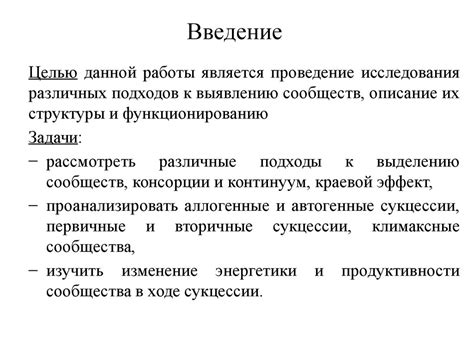 Введение

Целью данной работы является проведение исследования различных подходов к выявлению сообществ, описание их структуры и функционированию

Задачи:

− рассмотреть различные подходы к выделению сообществ, консорции и континуум, краевой эффект,

− проанализировать аллогенные и автогенные сукцессии, первичные и вторичные сукцессии, климаксные сообщества,

− изучить изменение энергетики и продуктивности сообщества в ходе сукцессии.